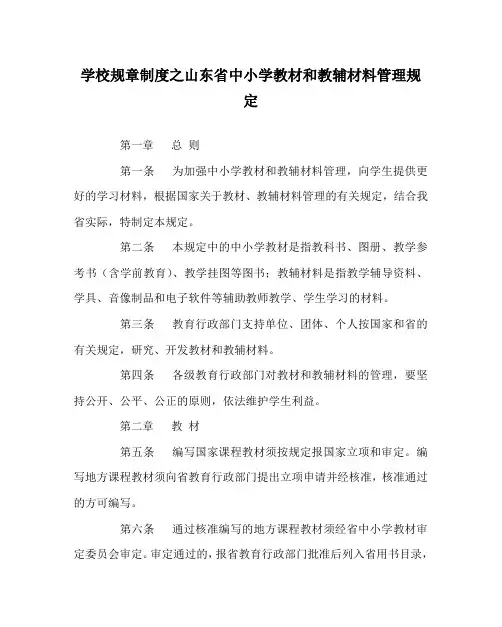 学校规章制度之山东省中小学教材和教辅材料管理规定

第一章　总 则

第一条　为加强中小学教材和教辅材料管理，向学生提供更好的学习材料，根据国家关于教材、教辅材料管理的有关规定，结合我省实际，特制定本规定。

第二条　本规定中的中小学教材是指教科书、图册、教学参考书（含学前教育）、教学挂图等图书；教辅材料是指教学辅导资料、学具、音像制品和电子软件等辅助教师教学、学生学习的材料。

第三条　教育行政部门支持单位、团体、个人按国家和省的有关规定，研究、开发教材和教辅材料。

第四条　各级教育行政部门对教材和教辅材料的管理，要坚持公开、公平、公正的原则，依法维护学生利益。

第二章　教 材

第五条　编写国家课程教材须按规定报国家立项和审定。编写地方课程教材须向省教育行政部门提出立项申请并经核准，核准通过的方可编写。

第六条　通过核准编写的地方课程教材须经省中小学教材审定委员会审定。审定通过的，报省教育行政部门批准后列入省用书目录，